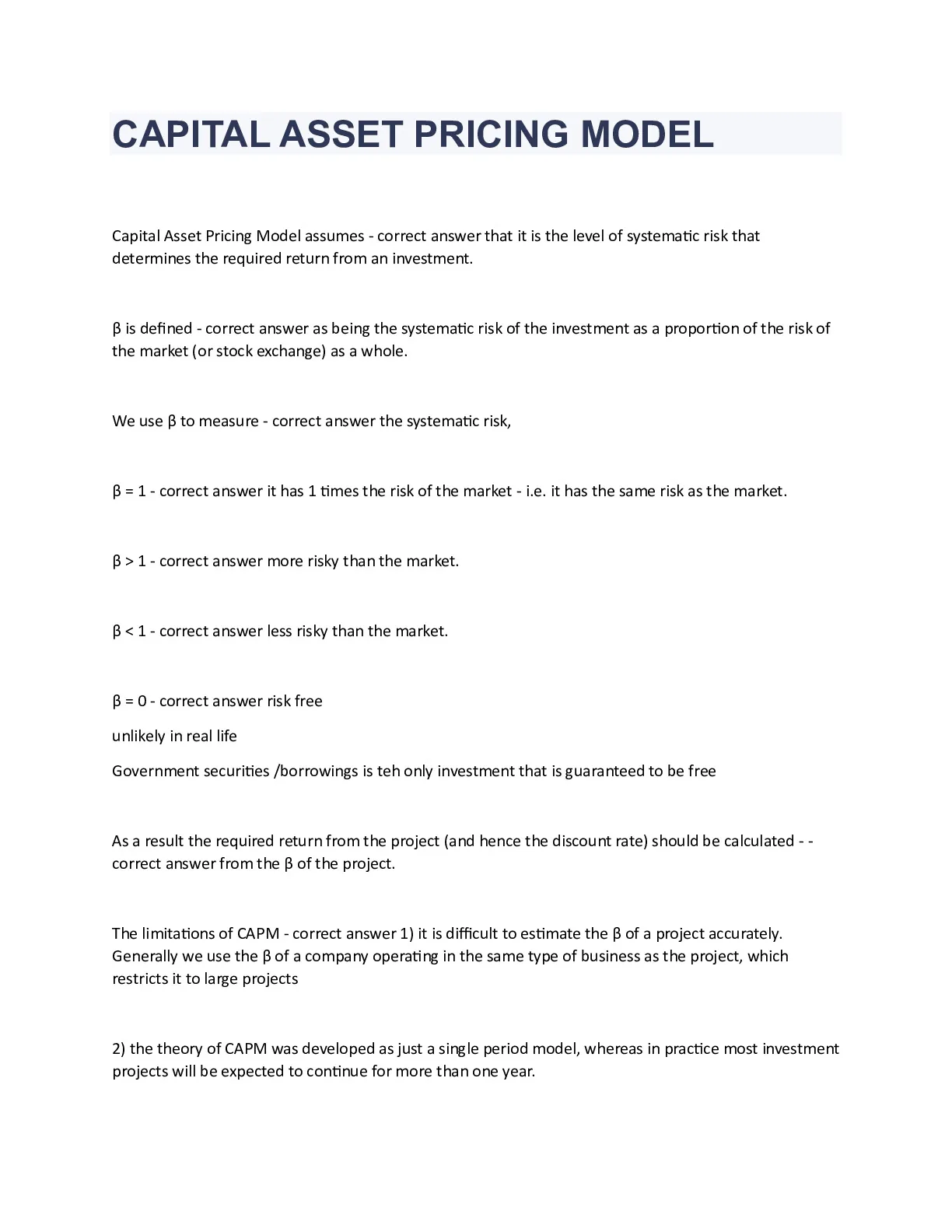 CAPITAL ASSET PRICING MODEL

Capital Asset Pricing Model assumes - correct answer that it is the level of systematic risk that determines the required return from an investment.

β is defined - correct answer as being the systematic risk of the investment as a proportion of the risk of the market (or stock exchange) as a whole.

We use β to measure - correct answer the systematic risk,

β = 1 - correct answer it has 1 times the risk of the market - i.e. it has the same risk as the market.

β > 1 - correct answer more risky than the market.

β < 1 - correct answer less risky than the market.

β = 0 - correct answer risk free

unlikely in real life

Government securities /borrowings is teh only investment that is guaranteed to be free

As a result the required return from the project (and hence the discount rate) should be calculated - - correct answer from the β of the project.

The limitations of CAPM - correct answer 1) it is difficult to estimate the β of a project accurately. Generally we use the β of a company operating in the same type of business as the project, which restricts it to large projects

2) the theory of CAPM was developed as just a single period model, whereas in practice most investment projects will be expected to continue for more than one year.